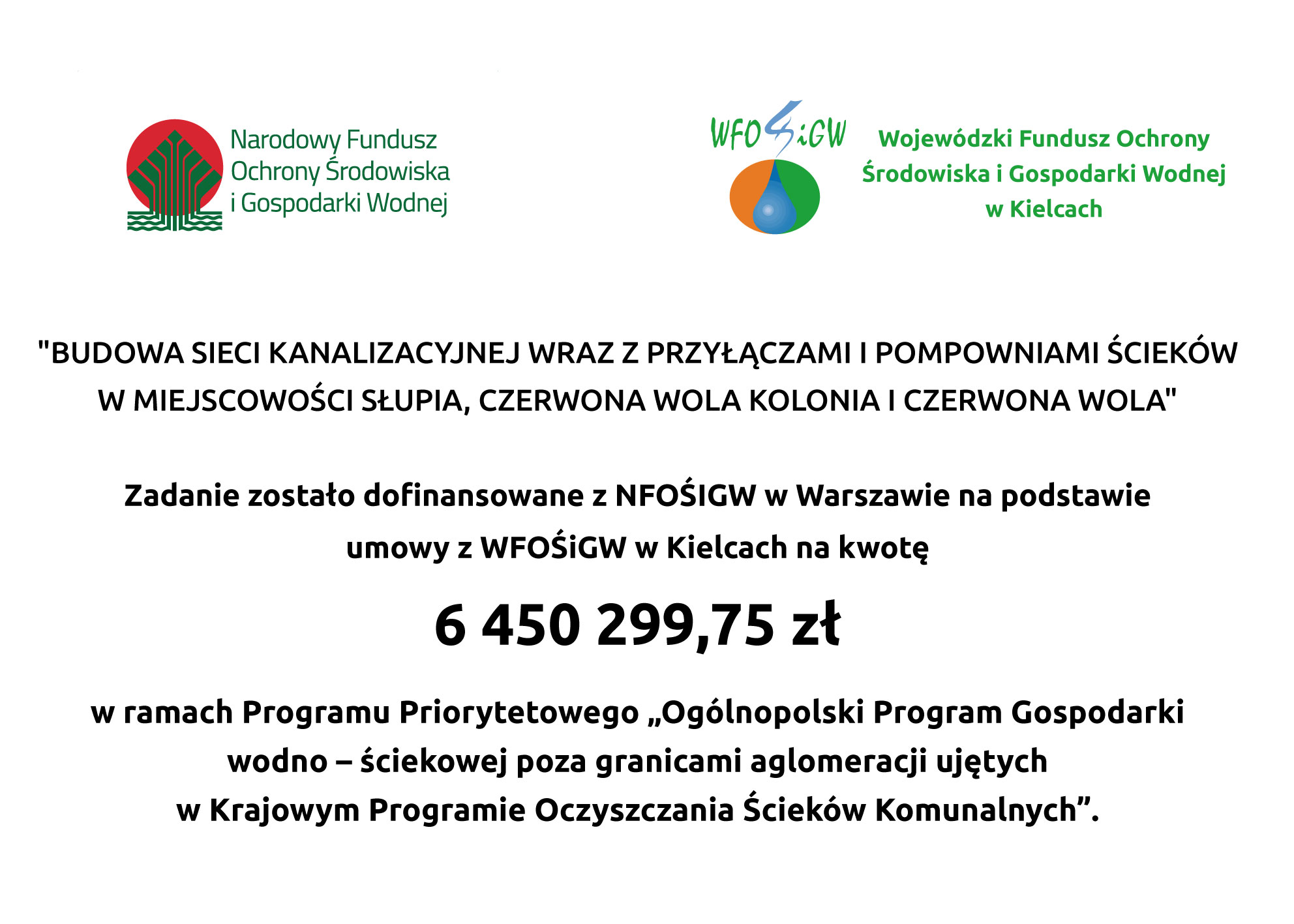 Narodowy Fundusz Ochrony Środowiska i Gospodarki Wodnej

WFOŚiGW

Wojewódzki Fundusz Ochrony Środowiska i Gospodarki Wodnej w Kielcach

"BUDOWA SIECI KANALIZACYJNEJ WRAZ Z PRZYŁĄCZAMI I POMPOWNIAMI ŚCIEKÓW W MIEJSCOWOŚCI SŁUPIA, CZERWONA WOLA KOLONIA I CZERWONA WOLA"

Zadanie zostało dofinansowane z NFOŚIGW w Warszawie na podstawie umowy z WFOŚiGW w Kielcach na kwotę

6 450 299,75 zł

w ramach Programu Priorytetowego „Ogólnopolski Program Gospodarki wodno – ściekowej poza granicami aglomeracji ujętych w Krajowym Programie Oczyszczania Ścieków Komunalnych”.